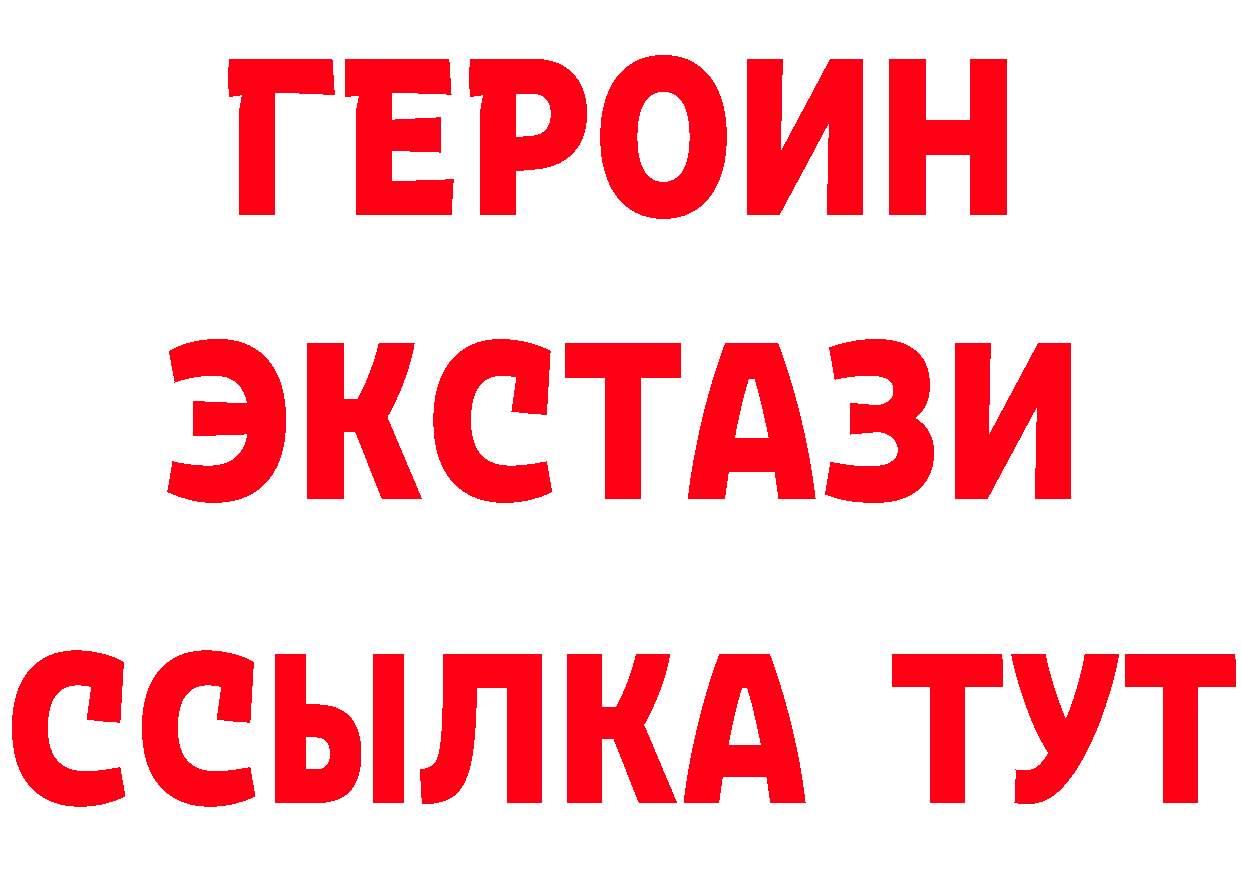 ГЕРОИН
ЭКСТАЗИ
ССЫЛКА ТУТ